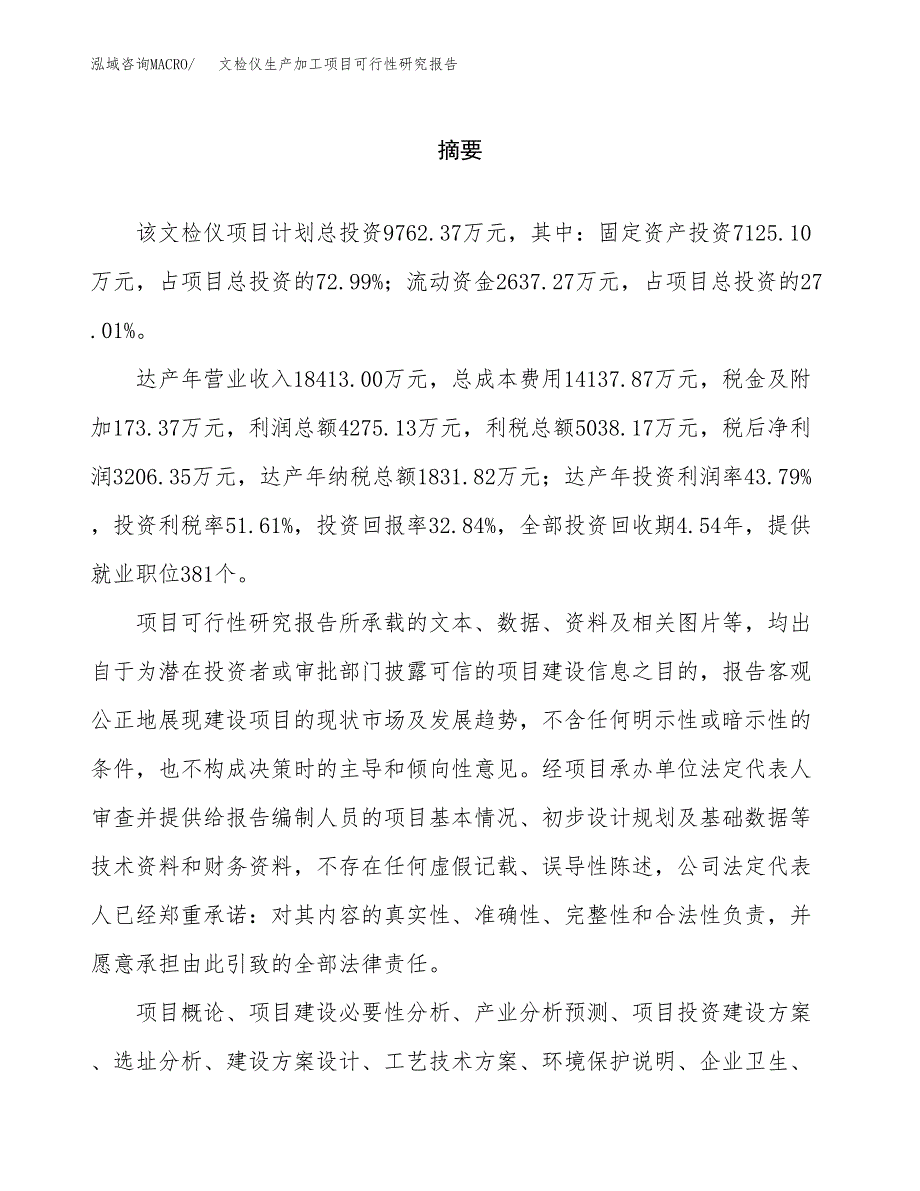 泓域咨询MACRO/ 文检仪生产加工项目可行性研究报告

摘要

该文检仪项目计划总投资9762.37万元，其中：固定资产投资7125.10万元，占项目总投资的72.99%；流动资金2637.27万元，占项目总投资的27.01%。

达产年营业收入18413.00万元，总成本费用14137.87万元，税金及附加173.37万元，利润总额4275.13万元，利税总额5038.17万元，税后净利润3206.35万元，达产年纳税总额1831.82万元；达产年投资利润率43.79%，投资利税率51.61%，投资回报率32.84%，全部投资回收期4.54年，提供就业职位381个。

项目可行性研究报告所承载的文本、数据、资料及相关图片等，均出自于为潜在投资者或审批部门披露可信的项目建设信息之目的，报告客观公正地展现建设项目的现状市场及发展趋势，不含任何明示性或暗示性的条件，也不构成决策时的主导和倾向性意见。经项目承办单位法定代表人审查并提供给报告编制人员的项目基本情况、初步设计规划及基础数据等技术资料和财务资料，不存在任何虚假记载、误导性陈述，公司法定代表人已经郑重承诺：对其内容的真实性、准确性、完整性和合法性负责，并愿意承担由此引致的全部法律责任。

项目概论、项目建设必要性分析、产业分析预测、项目投资建设方案、选址分析、建设方案设计、工艺技术方案、环境保护说明、企业卫生、